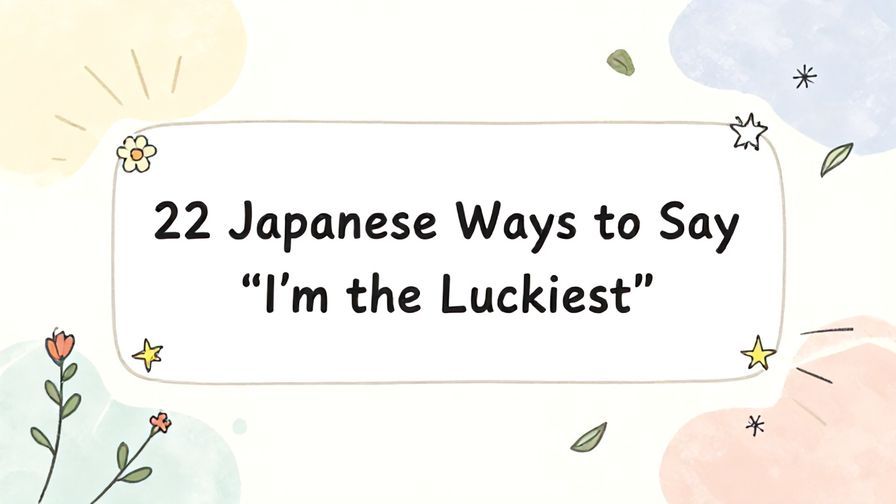 22 Japanese Ways to Say “I’m the Luckiest”